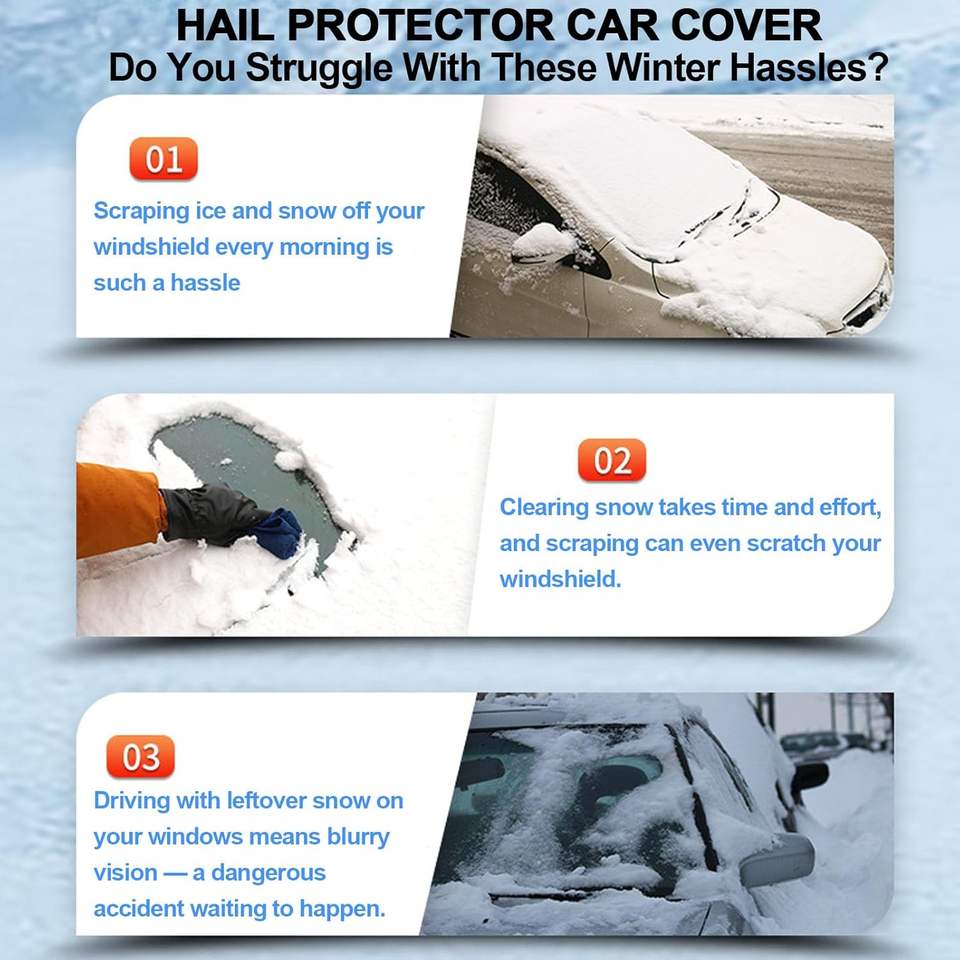 HAIL PROTECTOR CAR COVER
Do You Struggle With These Winter Hassles?

01

Scraping ice and snow off your windshield every morning is such a hassle

02

Clearing snow takes time and effort, and scraping can even scratch your windshield.

03

Driving with leftover snow on your windows means blurry vision — a dangerous accident waiting to happen.